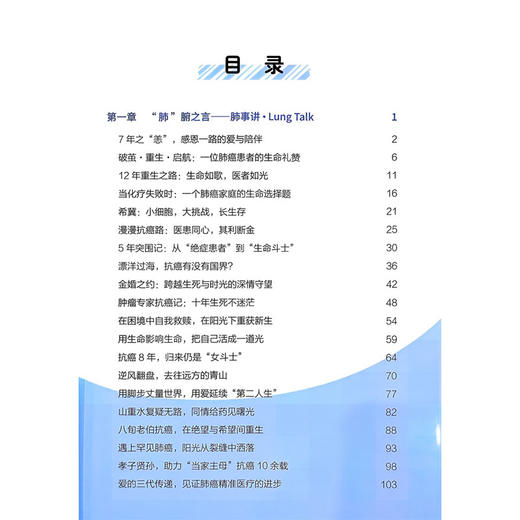 目 录

第一章 “肺”腑之言——肺事讲 · Lung Talk 1

7 年之“恙”，感恩一路的爱与陪伴 2
破茧 · 重生 · 启航：一位肺癌患者的生命礼赞 6
12 年重生之路：生命如歌，医者如光 11
当化疗失败时：一个肺癌家庭的生命选择题 16
希冀：小细胞，大挑战，长生存 21
漫漫抗癌路：医患同心，其利断金 25
5 年突围记：从“绝症患者”到“生命斗士” 30
漂洋过海，抗癌有没有国界? 36
金婚之约：跨越生死与时光的深情守望 42
肿瘤专家抗癌记：十年生死不迷茫 48
在困境中自我救赎，在阳光下重获新生 54
用生命影响生命，把自己活成一道光 59
抗癌 8 年，归来仍是“女斗士” 64
逆风翻盘，去往远方的青山 70
用脚步丈量世界，用爱延续“第二人生” 77
山重水复疑无路，同情给药见曙光 82
八旬老伯抗癌，在绝望与希望间重生 88
遇上罕见肺癌，阳光从裂缝中洒落 93
孝子贤孙，助力“当家主母”抗癌 10 余载 98
爱的三代传递，见证肺癌精准医疗的进步 103